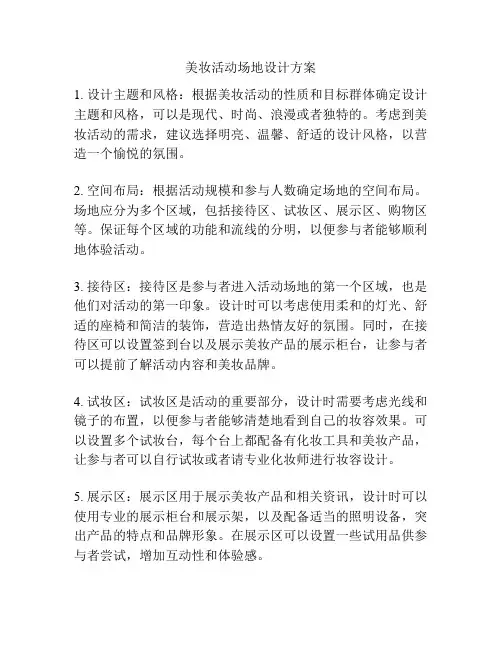 美妆活动场地设计方案

1. 设计主题和风格：根据美妆活动的性质和目标群体确定设计主题和风格，可以是现代、时尚、浪漫或者独特的。考虑到美妆活动的需求，建议选择明亮、温馨、舒适的设计风格，以营造一个愉悦的氛围。

2. 空间布局：根据活动规模和参与人数确定场地的空间布局。场地应分为多个区域，包括接待区、试妆区、展示区、购物区等。保证每个区域的功能和流线的分明，以便参与者能够顺利地体验活动。

3. 接待区：接待区是参与者进入活动场地的第一个区域，也是他们对活动的第一印象。设计时可以考虑使用柔和的灯光、舒适的座椅和简洁的装饰，营造出热情友好的氛围。同时，在接待区可以设置签到台以及展示美妆产品的展示柜台，让参与者可以提前了解活动内容和美妆品牌。

4. 试妆区：试妆区是活动的重要部分，设计时需要考虑光线和镜子的布置，以便参与者能够清楚地看到自己的妆容效果。可以设置多个试妆台，每个台上都配备有化妆工具和美妆产品，让参与者可以自行试妆或者请专业化妆师进行妆容设计。

5. 展示区：展示区用于展示美妆产品和相关资讯，设计时可以使用专业的展示柜台和展示架，以及配备适当的照明设备，突出产品的特点和品牌形象。在展示区可以设置一些试用品供参与者尝试，增加互动性和体验感。